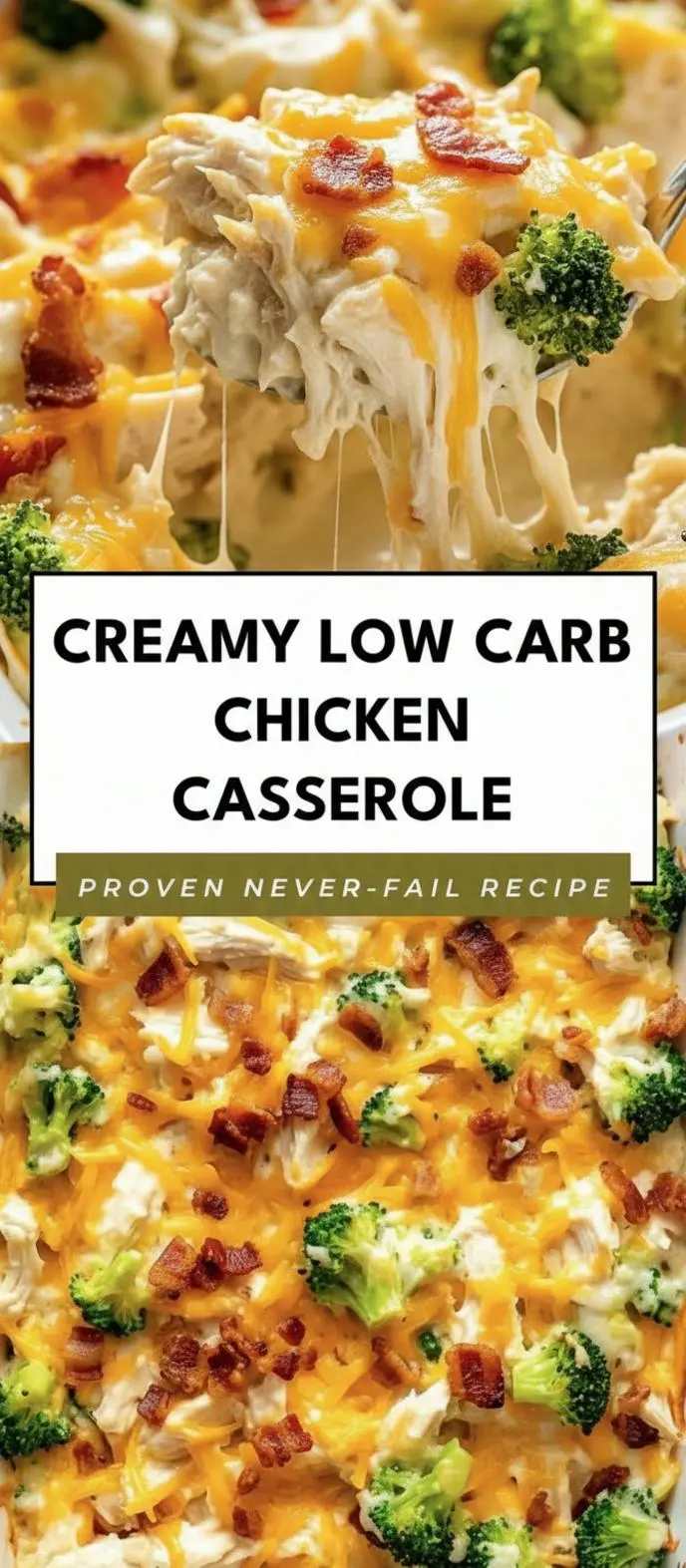 CREAMY LOW CARB CHICKEN CASSEROLE

PROVEN NEVER-FAIL RECIPE